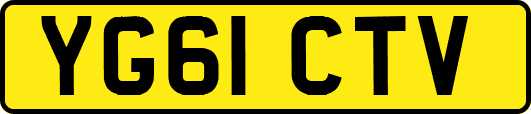 YG61 CTV